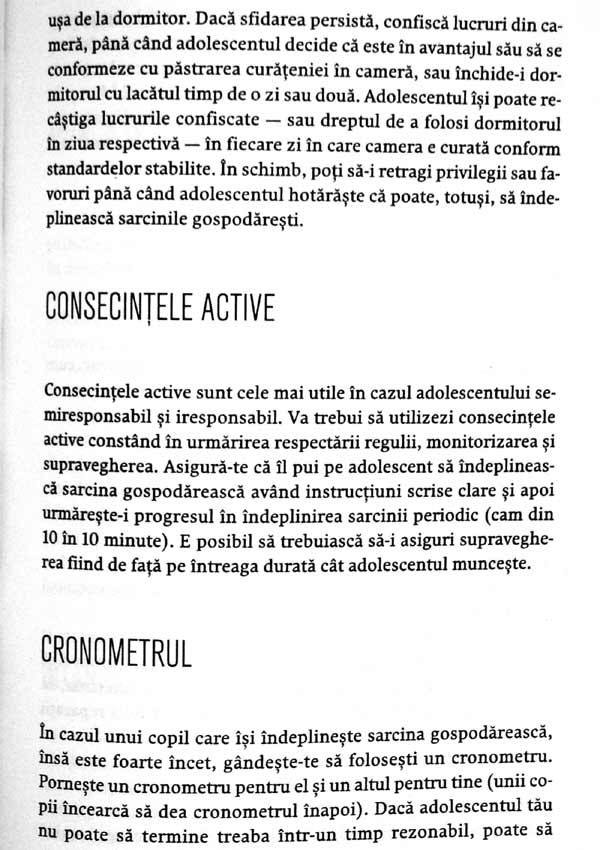 ușa de la dormitor. Dacă sfidarea persistă, confiscă lucruri din cameră, până când adolescentul decide că este în avantajul său să se conformeze cu păstrarea curățeniei în cameră, sau închide-i dormitorul cu lacătul timp de o zi sau două. Adolescentul își poate recâștiga lucrurile confiscate — sau dreptul de a folosi dormitorul în ziua respectivă — în fiecare zi în care camera e curată conform standardelor stabilite. În schimb, poți să-i retragi privilegii sau favoruri până când adolescentul hotărăște că poate, totuși, să îndeplinească sarcinile gospodărești.

CONSECINȚELE ACTIVE

Consecințele active sunt cele mai utile în cazul adolescentului semiresponsabil și iresponsabil. Va trebui să utilizezi consecințele active constând în urmărirea respectării regulii, monitorizarea și supravegherea. Asigură-te că îl pui pe adolescent să îndeplinească sarcina gospodărească având instrucțiuni scrise clare și apoi urmărește-i progresul în îndeplinirea sarcinii periodic (cam din 10 în 10 minute). E posibil să trebuiască să-i asiguri supravegherea fiind de față pe întreaga durată cât adolescentul muncește.

CRONOMETRUL

În cazul unui copil care își îndeplinește sarcina gospodărească, însă este foarte încet, gândește-te să folosești un cronometru. Pornește un cronometru pentru el și un altul pentru tine (unii copii încearcă să dea cronometrul înapoi). Dacă adolescentul tău nu poate să termine treaba într-un timp rezonabil, poate să